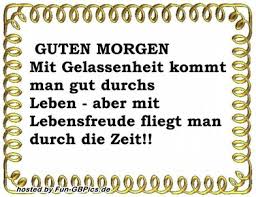 GUTEN MORGEN
Mit Gelassenheit kommt man gut durchs Leben - aber mit Lebensfreude fliegt man durch die Zeit!!

hosted by Fun-GBPics.de